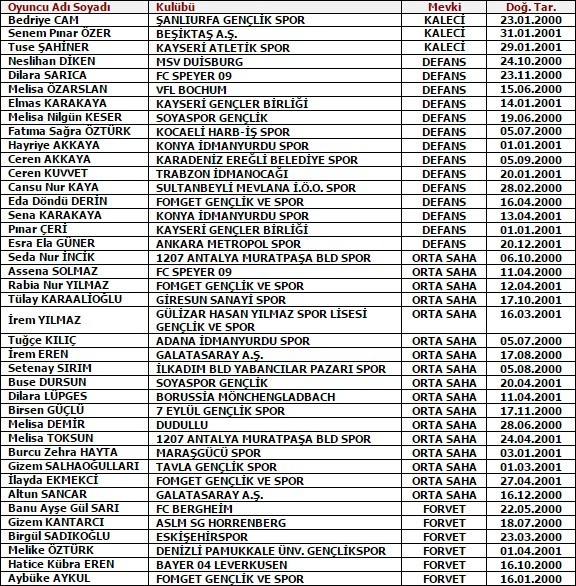 | Oyuncu Adı Soyadı | Kulübü | Mevki | Doğ. Tar. |
|---|---|---|---|
| Bedriye CAM | ŞANLIURFA GENÇLİK SPOR | KALECİ | 23.01.2000 |
| Senem Pınar ÖZER | BEŞİKTAŞ A.Ş. | KALECİ | 31.01.2001 |
| Tuse ŞAHİNER | KAYSERİ ATLETİK SPOR | KALECİ | 29.01.2001 |
| Neslihan DİKEN | MSV DUISBURG | DEFANS | 24.10.2000 |
| Dilara SARICA | FC SPEYER 09 | DEFANS | 23.11.2000 |
| Melisa ÖZARSLAN | VFL BOCHUM | DEFANS | 15.06.2000 |
| Elmas KARAKAYA | KAYSERİ GENÇLER BİRLİĞİ | DEFANS | 14.01.2001 |
| Melisa Nilgün KESER | SOYASPOR GENÇLİK | DEFANS | 19.06.2000 |
| Fatıma Sağra ÖZTÜRK | KOCAELİ HARB-İŞ SPOR | DEFANS | 05.07.2000 |
| Hayriye AKKAYA | KONYA İDMANYURDU SPOR | DEFANS | 01.01.2001 |
| Ceren AKKAYA | KARADENİZ EREĞLİ BELEDİYE SPOR | DEFANS | 05.09.2000 |
| Ceren KUVVET | TRABZON İDMANOCAĞI | DEFANS | 20.01.2001 |
| Cansu Nur KAYA | SULTANBEYLİ MEVLANA İ.Ö.O. SPOR | DEFANS | 28.02.2000 |
| Eda Döndü DERİN | FOMGET GENÇLİK VE SPOR | DEFANS | 16.04.2000 |
| Sena KARAKAYA | KONYA İDMANYURDU SPOR | DEFANS | 13.04.2001 |
| Pınar ÇERİ | KAYSERİ GENÇLER BİRLİĞİ | DEFANS | 01.01.2001 |
| Esra Ela GÜNER | ANKARA METROPOL SPOR | DEFANS | 20.12.2001 |
| Seda Nur İNCİK | 1207 ANTALYA MURATPAŞA BLD SPOR | ORTA SAHA | 06.10.2000 |
| Assena SOLMAZ | FC SPEYER 09 | ORTA SAHA | 11.04.2000 |
| Rabia Nur YILMAZ | FOMGET GENÇLİK VE SPOR | ORTA SAHA | 12.04.2001 |
| Tülay KARAALİOĞLU | GİRESUN SANAYİ SPOR | ORTA SAHA | 17.10.2001 |
| İrem YILMAZ | GÜLİZAR HASAN YILMAZ SPOR LİSESİ GENÇLİK VE SPOR | ORTA SAHA | 16.03.2001 |
| Tuğçe KILIÇ | ADANA İDMANYURDU SPOR | ORTA SAHA | 05.07.2000 |
| İrem EREN | GALATASARAY A.Ş. | ORTA SAHA | 17.08.2000 |
| Setenay SIRIM | İLKADIM BLD YABANCILAR PAZARI SPOR | ORTA SAHA | 05.08.2000 |
| Buse DURSUN | SOYASPOR GENÇLİK | ORTA SAHA | 20.04.2001 |
| Dilara LÜPGES | BORUSSİA MÖNCHENGLADBACH | ORTA SAHA | 11.04.2001 |
| Birsen GÜÇLÜ | 7 EYLÜL GENÇLİK SPOR | ORTA SAHA | 17.11.2000 |
| Melisa DEMİR | DUDULLU | ORTA SAHA | 28.06.2000 |
| Melisa TOKSUN | 1207 ANTALYA MURATPAŞA BLD SPOR | ORTA SAHA | 24.04.2001 |
| Burcu Zehra HAYTA | MARAŞGÜCÜ SPOR | ORTA SAHA | 03.01.2001 |
| Gizem SALHAOĞULLARI | TAVLA GENÇLİK SPOR | ORTA SAHA | 01.03.2001 |
| İlayda EKMEKCİ | FOMGET GENÇLİK VE SPOR | ORTA SAHA | 27.04.2001 |
| Altun SANCAR | GALATASARAY A.Ş. | ORTA SAHA | 16.12.2000 |
| Banu Ayşe Gül SARI | FC BERGHEİM | FORVET | 22.05.2000 |
| Gizem KANTARCI | ASLM SG HORRENBERG | FORVET | 18.07.2000 |
| Birgül SADIKOĞLU | ESKİŞEHİRSPOR | FORVET | 23.03.2000 |
| Melike ÖZTÜRK | DENİZLİ PAMUKKALE ÜNV. GENÇLİKSPOR | FORVET | 01.04.2001 |
| Hatice Kübra EREN | BAYER 04 LEVERKUSEN | FORVET | 16.10.2000 |
| Aybüke AYKUL | FOMGET GENÇLİK VE SPOR | FORVET | 16.01.2000 |